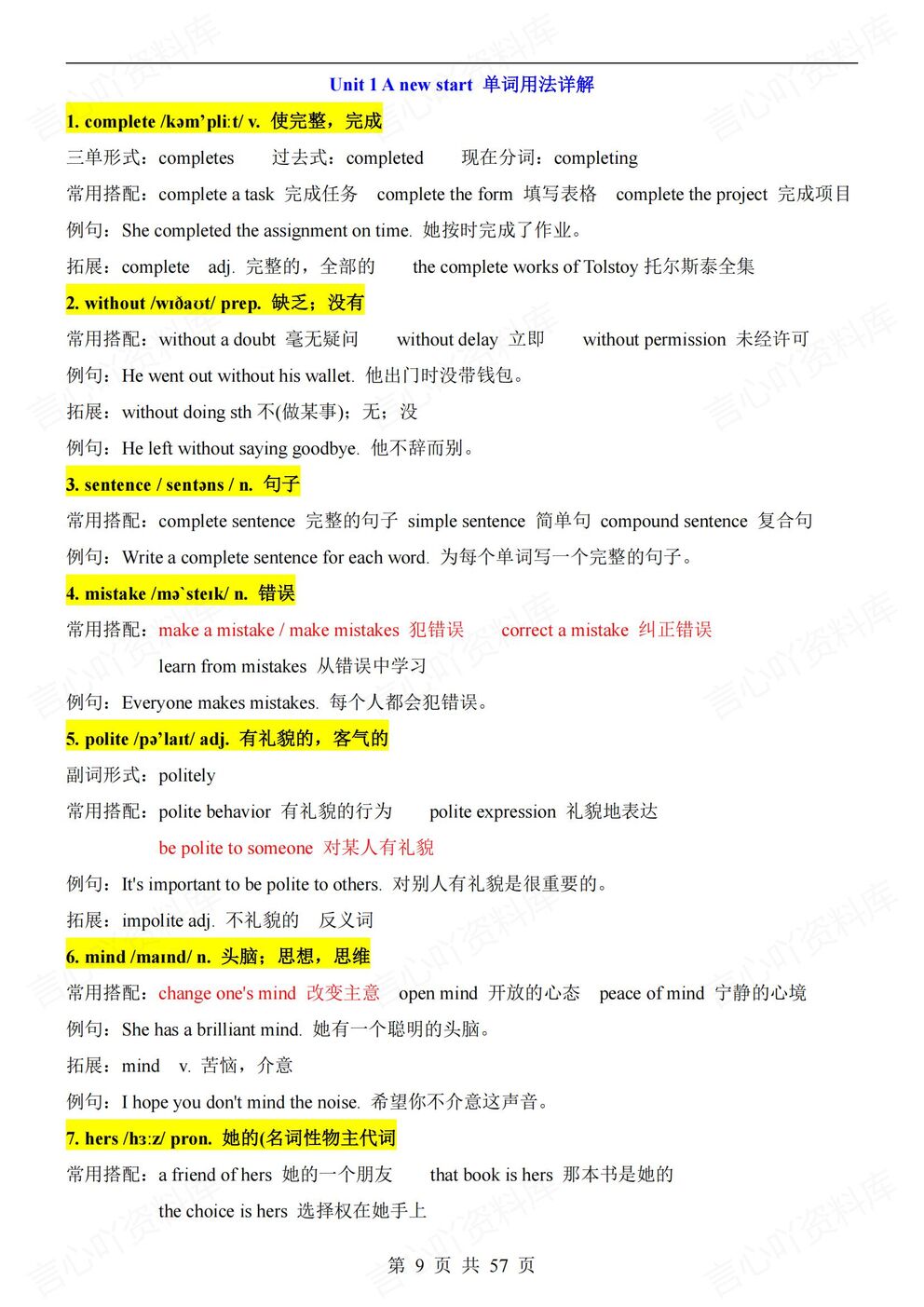 Unit 1 A new start 单词用法详解

1. complete /kəm'pliːt/ v. 使完整，完成

三单形式：completes 过去式：completed 现在分词：completing

常用搭配：complete a task 完成任务 complete the form 填写表格 complete the project 完成项目

例句：She completed the assignment on time. 她按时完成了作业。

拓展：complete adj. 完整的，全部的 the complete works of Tolstoy 托尔斯泰全集

2. without /wɪðaʊt/ prep. 缺乏；没有

常用搭配：without a doubt 毫无疑问 without delay 立即 without permission 未经许可

例句：He went out without his wallet. 他出门时没带钱包。

拓展：without doing sth 不(做某事)；无；没

例句：He left without saying goodbye. 他不辞而别。

3. sentence / sentəns / n. 句子

常用搭配：complete sentence 完整的句子 simple sentence 简单句 compound sentence 复合句

例句：Write a complete sentence for each word. 为每个单词写一个完整的句子。

4. mistake /mə`steɪk/ n. 错误

常用搭配：make a mistake / make mistakes 犯错误 correct a mistake 纠正错误 learn from mistakes 从错误中学习

例句：Everyone makes mistakes. 每个人都会犯错误。

5. polite /pə'laɪt/ adj. 有礼貌的，客气的

副词形式：politely

常用搭配：polite behavior 有礼貌的行为 polite expression 礼貌地表达 be polite to someone 对某人有礼貌

例句：It's important to be polite to others. 对别人有礼貌是很重要的。

拓展：impolite adj. 不礼貌的 反义词

6. mind /maɪnd/ n. 头脑；思想，思维

常用搭配：change one's mind 改变主意 open mind 开放的心态 peace of mind 宁静的心境

例句：She has a brilliant mind. 她有一个聪明的头脑。

拓展：mind v. 苦恼，介意

例句：I hope you don't mind the noise. 希望你不介意这声音。

7. hers /hɜːz/ pron. 她的(名词性物主代词

常用搭配：a friend of hers 她的一个朋友 that book is hers 那本书是她的 the choice is hers 选择权在她手上

第 9 页 共 57 页